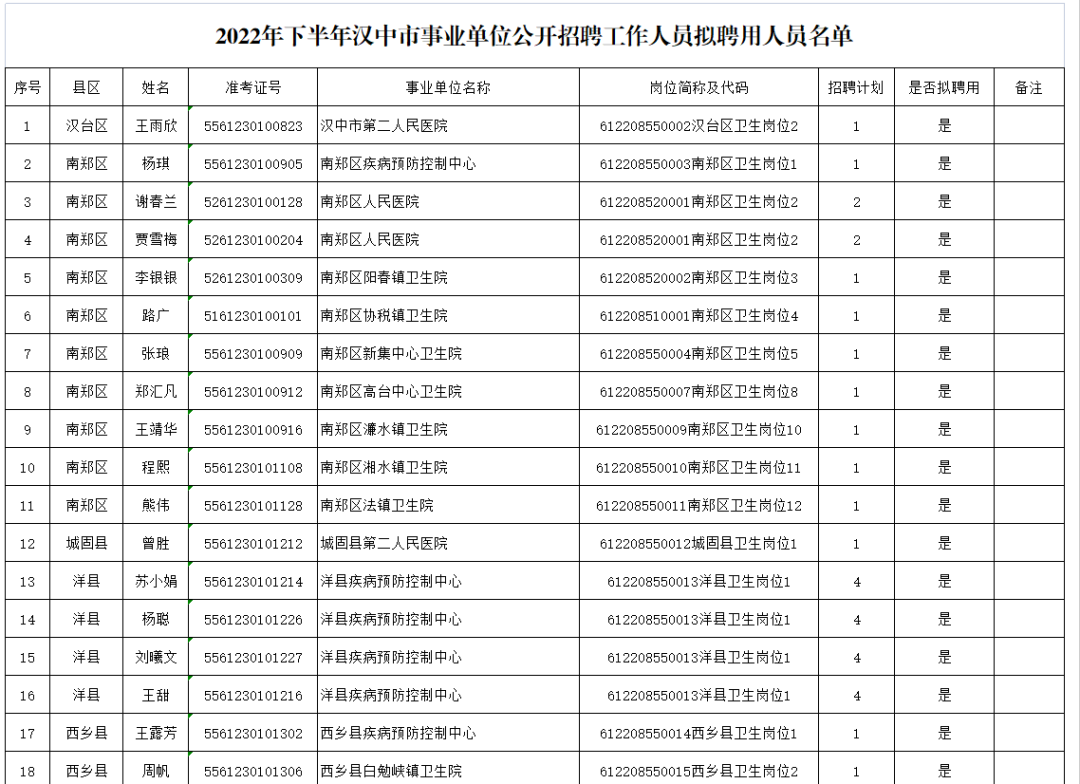 2022年下半年汉中市事业单位公开招聘工作人员拟聘用人员名单

| 序号 | 县区 | 姓名 | 准考证号 | 事业单位名称 | 岗位简称及代码 | 招聘计划 | 是否拟聘用 | 备注 |
|---|---|---|---|---|---|---|---|---|
| 1 | 汉台区 | 王雨欣 | 5561230100823 | 汉中市第二人民医院 | 612208550002汉台区卫生岗位2 | 1 | 是 | |
| 2 | 南郑区 | 杨琪 | 5561230100905 | 南郑区疾病预防控制中心 | 612208550003南郑区卫生岗位1 | 1 | 是 | |
| 3 | 南郑区 | 谢春兰 | 5261230100128 | 南郑区人民医院 | 612208520001南郑区卫生岗位2 | 2 | 是 | |
| 4 | 南郑区 | 贾雪梅 | 5261230100204 | 南郑区人民医院 | 612208520001南郑区卫生岗位2 | 2 | 是 | |
| 5 | 南郑区 | 李银银 | 5261230100309 | 南郑区阳春镇卫生院 | 612208520002南郑区卫生岗位3 | 1 | 是 | |
| 6 | 南郑区 | 路广 | 5161230100101 | 南郑区协税镇卫生院 | 612208510001南郑区卫生岗位4 | 1 | 是 | |
| 7 | 南郑区 | 张琅 | 5561230100909 | 南郑区新集中心卫生院 | 612208550004南郑区卫生岗位5 | 1 | 是 | |
| 8 | 南郑区 | 郑汇凡 | 5561230100912 | 南郑区高台中心卫生院 | 612208550007南郑区卫生岗位8 | 1 | 是 | |
| 9 | 南郑区 | 王靖华 | 5561230100916 | 南郑区濂水镇卫生院 | 612208550009南郑区卫生岗位10 | 1 | 是 | |
| 10 | 南郑区 | 程熙 | 5561230101108 | 南郑区湘水镇卫生院 | 612208550010南郑区卫生岗位11 | 1 | 是 | |
| 11 | 南郑区 | 熊伟 | 5561230101128 | 南郑区法镇卫生院 | 612208550011南郑区卫生岗位12 | 1 | 是 | |
| 12 | 城固县 | 曾胜 | 5561230101212 | 城固县第二人民医院 | 612208550012城固县卫生岗位1 | 1 | 是 | |
| 13 | 洋县 | 苏小娟 | 5561230101214 | 洋县疾病预防控制中心 | 612208550013洋县卫生岗位1 | 4 | 是 | |
| 14 | 洋县 | 杨聪 | 5561230101226 | 洋县疾病预防控制中心 | 612208550013洋县卫生岗位1 | 4 | 是 | |
| 15 | 洋县 | 刘曦文 | 5561230101227 | 洋县疾病预防控制中心 | 612208550013洋县卫生岗位1 | 4 | 是 | |
| 16 | 洋县 | 王甜 | 5561230101216 | 洋县疾病预防控制中心 | 612208550013洋县卫生岗位1 | 4 | 是 | |
| 17 | 西乡县 | 王露芳 | 5561230101302 | 西乡县疾病预防控制中心 | 612208550014西乡县卫生岗位1 | 1 | 是 | |
| 18 | 西乡县 | 周帆 | 5561230101306 | 西乡县白勉峡镇卫生院 | 612208550015西乡县卫生岗位2 | 1 | 是 | |